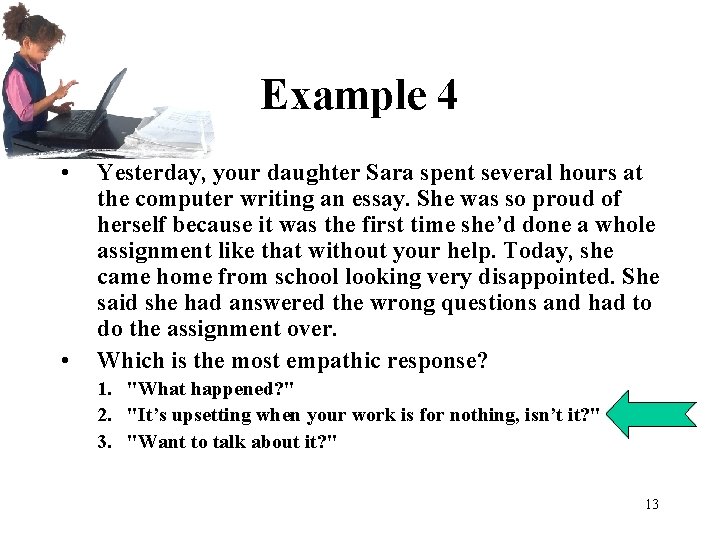 Example 4

• Yesterday, your daughter Sara spent several hours at the computer writing an essay. She was so proud of herself because it was the first time she'd done a whole assignment like that without your help. Today, she came home from school looking very disappointed. She said she had answered the wrong questions and had to do the assignment over.

• Which is the most empathic response?

1. "What happened?"
2. "It's upsetting when your work is for nothing, isn't it?"
3. "Want to talk about it?"

13